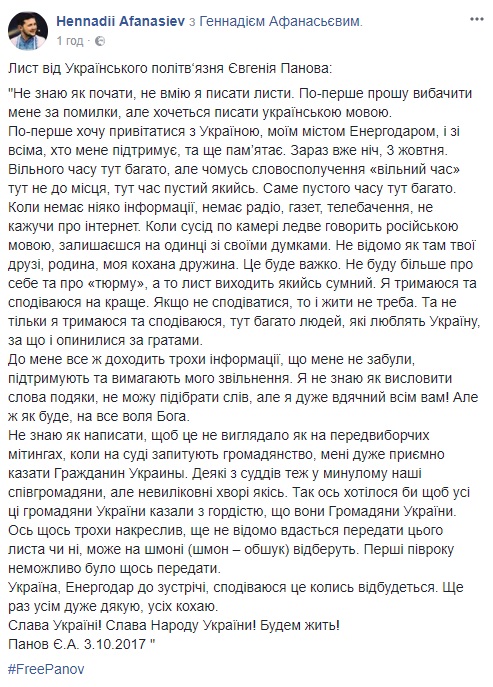 Hennadii Afanasiev з Геннадієм Афанасьєвим.
1 год · 

Лист від Українського політв'язня Євгенія Панова:

"Не знаю як почати, не вмію я писати листи. По-перше прошу вибачити мене за помилки, але хочеться писати українською мовою.
По-перше хочу привітатися з Україною, моїм містом Енергодаром, і зі всіма, хто мене підтримує, та ще пам'ятає. Зараз вже ніч, 3 жовтня. Вільного часу тут багато, але чомусь словосполучення «вільний час» тут не до місця, тут час пустий якийсь. Саме пустого часу тут багато. Коли немає ніяко інформації, немає радіо, газет, телебачення, не кажучи про інтернет. Коли сусід по камері ледве говорить російською мовою, залишаєшся на одинці зі своїми думками. Не відомо як там твої друзі, родина, моя кохана дружина. Це буде важко. Не буду більше про себе та про «тюрму», а то лист виходить якийсь сумний. Я тримаюся та сподіваюся на краще. Якщо не сподіватися, то і жити не треба. Та не тільки я тримаюся та сподіваюся, тут багато людей, які люблять Україну, за що і опинилися за гратами.
До мене все ж доходить трохи інформації, що мене не забули, підтримують та вимагають мого звільнення. Я не знаю як висловити слова подяки, не можу підібрати слів, але я дуже вдячний всім вам! Але ж як буде, на все воля Бога.
Не знаю як написати, щоб це не виглядало як на передвиборчих мітингах, коли на суді запитують громадянство, мені дуже приємно казати Гражданин Украины. Деякі з суддів теж у минулому наші співгромадяни, але невиліковні хворі якісь. Так ось хотілося би щоб усі ці громадяни України казали з гордістю, що вони Громадяни України.
Ось щось трохи накреслив, ще не відомо вдасться передати цього листа чи ні, може на шмоні (шмон – обшук) відберуть. Перші півроку неможливо було щось передати.
Україна, Енергодар до зустрічі, сподіваюся це колись відбудеться. Ще раз усім дуже дякую, усіх кохаю.
Слава Україні! Слава Народу України! Будем жить!
Панов Є.А. 3.10.2017 "

#FreePanov